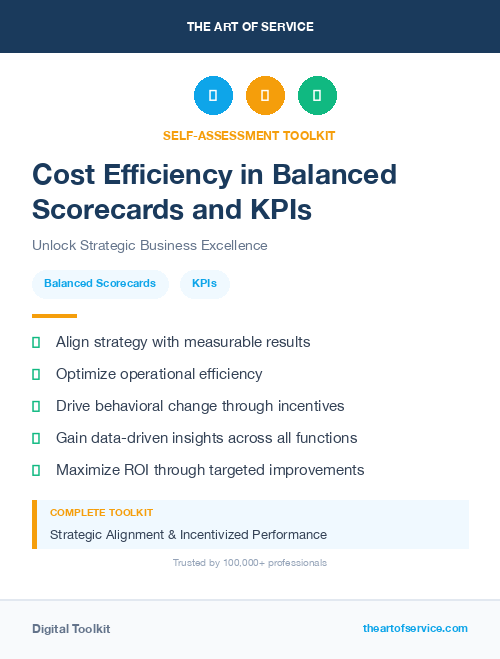 THE ART OF SERVICE

SELF-ASSESSMENT TOOLKIT

Cost Efficiency in Balanced Scorecards and KPIs

Unlock Strategic Business Excellence

Balanced Scorecards KPIs

Align strategy with measurable results

Optimize operational efficiency

Drive behavioral change through incentives

Gain data-driven insights across all functions

Maximize ROI through targeted improvements

COMPLETE TOOLKIT

Strategic Alignment & Incentivized Performance

Trusted by 100,000+ professionals

Digital Toolkit

theartofservice.com